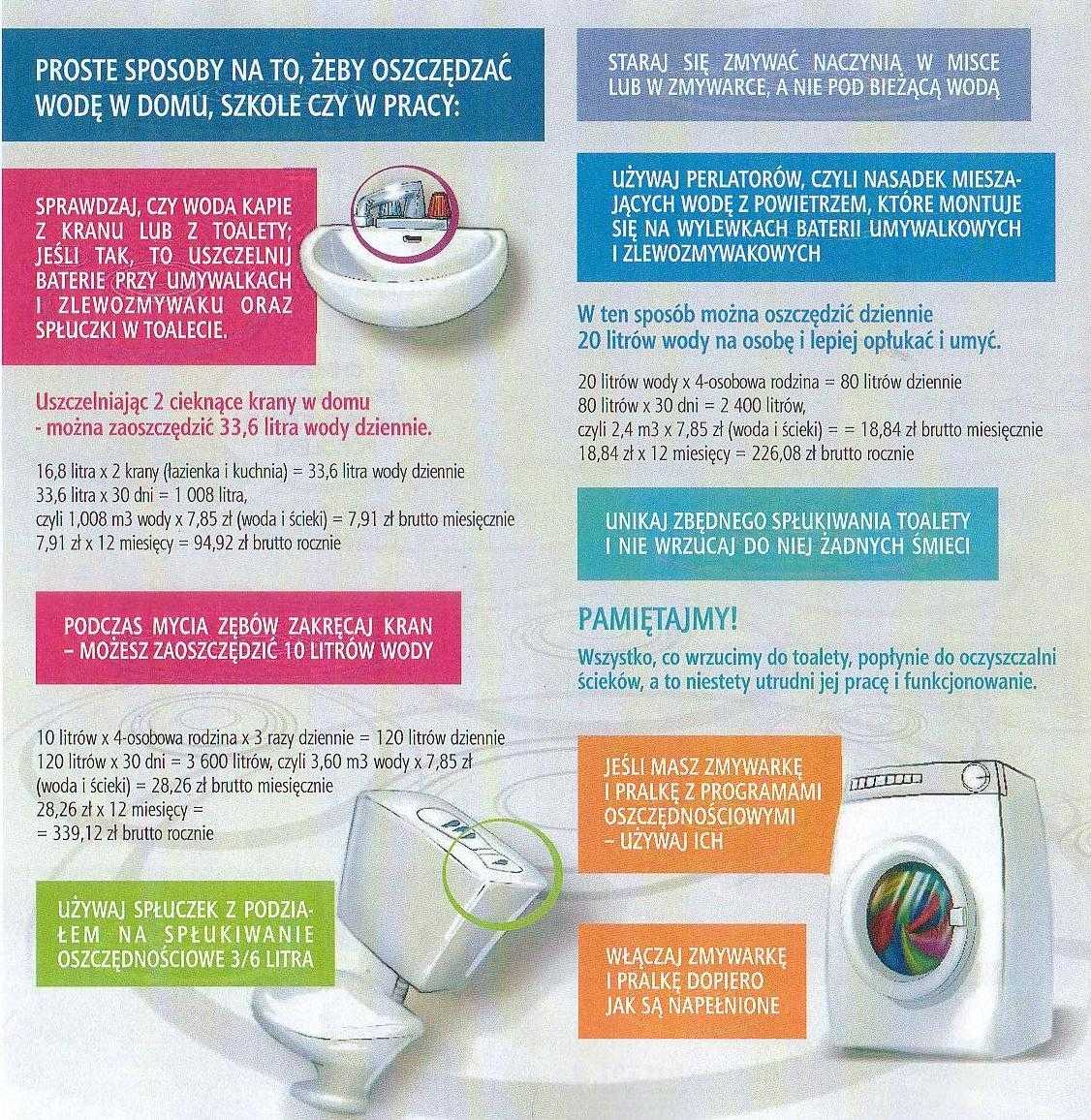 PROSTE SPOSOBY NA TO, ŻEBY OSZCZĘDZAĆ WODĘ W DOMU, SZKOLE CZY W PRACY:

SPRAWDZAJ, CZY WODA KAPIE Z KRANU LUB Z TOALETY; JEŚLI TAK, TO USZCZELNIJ BATERIE PRZY UMYWALKACH I ZLEWOZMYWAKU ORAZ SPŁUCZKI W TOALECIE.

Uszczelniając 2 cieknące krany w domu - można zaoszczędzić 33,6 litra wody dziennie.

16,8 litra x 2 krany (łazienka i kuchnia) = 33,6 litra wody dziennie
33,6 litra x 30 dni = 1 008 litra,
czyli 1,008 m3 wody x 7,85 zł (woda i ścieki) = 7,91 zł brutto miesięcznie
7,91 zł x 12 miesięcy = 94,92 zł brutto rocznie

PODCZAS MYCIA ZĘBÓW ZAKRĘCAJ KRAN – MOŻESZ ZAOSZCZĘDZIĆ 10 LITRÓW WODY

10 litrów x 4-osobowa rodzina x 3 razy dziennie = 120 litrów dziennie
120 litrów x 30 dni = 3 600 litrów, czyli 3,60 m3 wody x 7,85 zł (woda i ścieki) = 28,26 zł brutto miesięcznie
28,26 zł x 12 miesięcy =
= 339,12 zł brutto rocznie

UŻYWAJ SPŁUCZEK Z PODZIAŁEM NA SPŁUKIWANIE OSZCZĘDNOŚCIOWE 3/6 LITRA

STARAJ SIĘ ZMYWAĆ NACZYNIA W MISCE LUB W ZMYWARCE, A NIE POD BIEŻĄCĄ WODĄ

UŻYWAJ PERLATORÓW, CZYLI NASADEK MIESZAJĄCYCH WODĘ Z POWIETRZEM, KTÓRE MONTUJE SIĘ NA WYLEWKACH BATERII UMYWALKOWYCH I ZLEWOZMYWAKOWYCH

W ten sposób można oszczędzić dziennie 20 litrów wody na osobę i lepiej opłukać i umyć.

20 litrów wody x 4-osobowa rodzina = 80 litrów dziennie
80 litrów x 30 dni = 2 400 litrów,
czyli 2,4 m3 x 7,85 zł (woda i ścieki) = = 18,84 zł brutto miesięcznie
18,84 zł x 12 miesięcy = 226,08 zł brutto rocznie

UNIKAJ ZBĘDNEGO SPŁUKIWANIA TOALETY I NIE WRZUCAJ DO NIEJ ŻADNYCH ŚMIECI

PAMIĘTAJMY!
Wszystko, co wrzucimy do toalety, popłynie do oczyszczalni ścieków, a to niestety utrudni jej pracę i funkcjonowanie.

JEŚLI MASZ ZMYWARKĘ I PRALKĘ Z PROGRAMAMI OSZCZĘDNOŚCIOWYMI – UŻYWAJ ICH

WŁĄCZAJ ZMYWARKĘ I PRALKĘ DOPIERO JAK SĄ NAPEŁNIONE